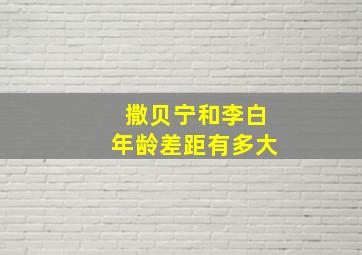 撒贝宁和李白
年龄差距有多大